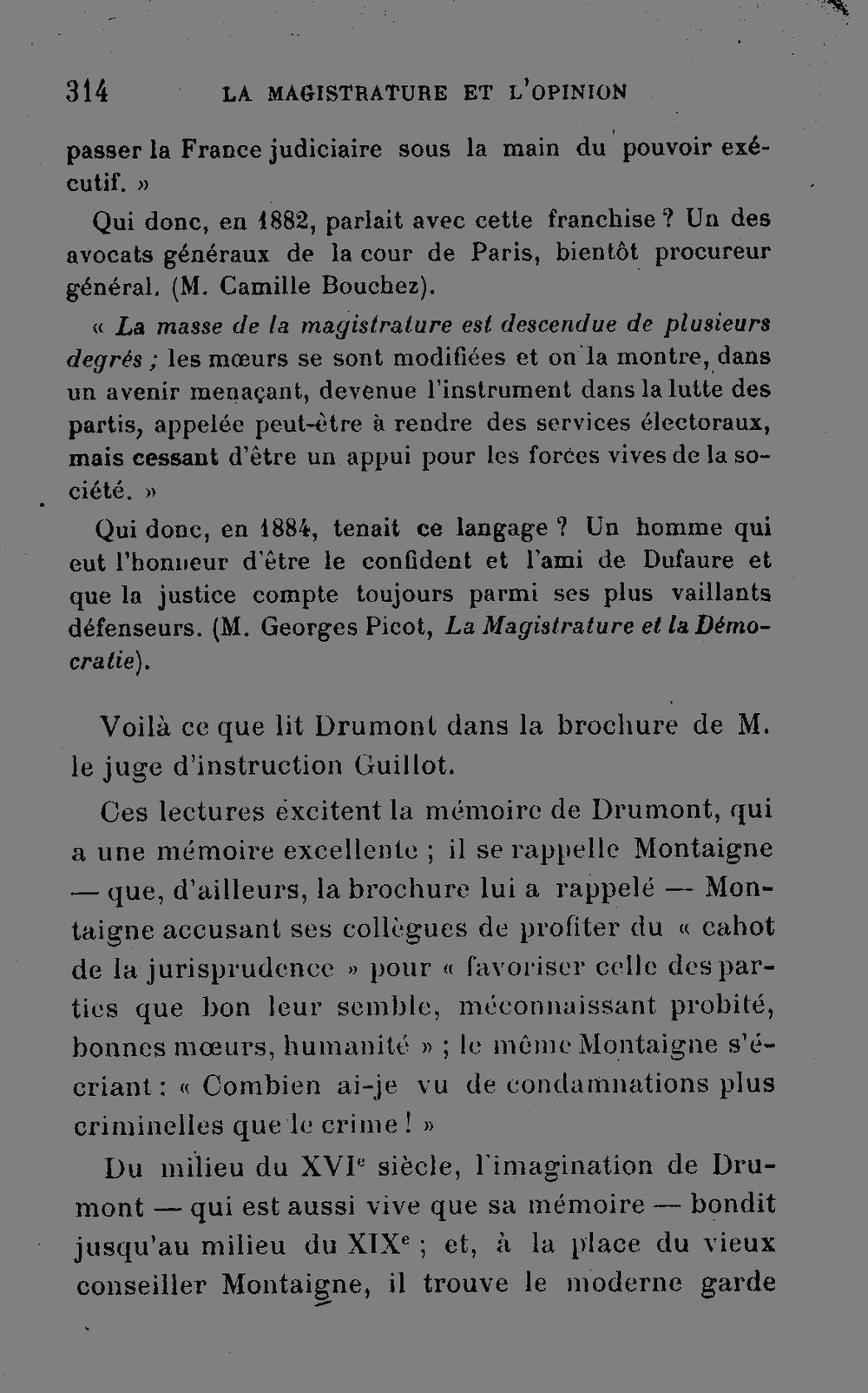 314 LA MAGISTRATURE ET L'OPINION

passer la France judiciaire sous la main du pouvoir exécutif. »

Qui donc, en 1882, parlait avec cette franchise ? Un des avocats généraux de la cour de Paris, bientôt procureur général. (M. Camille Bouchez).

« La masse de la magistrature est descendue de plusieurs degrés ; les mœurs se sont modifiées et on la montre, dans un avenir menaçant, devenue l'instrument dans la lutte des partis, appelée peut-être à rendre des services électoraux, mais cessant d'être un appui pour les forces vives de la société. »

Qui donc, en 1884, tenait ce langage ? Un homme qui eut l'honneur d'être le confident et l'ami de Dufaure et que la justice compte toujours parmi ses plus vaillants défenseurs. (M. Georges Picot, La Magistrature et la Démocratie).

Voilà ce que lit Drumont dans la brochure de M. le juge d'instruction Guillot.

Ces lectures excitent la mémoire de Drumont, qui a une mémoire excellente ; il se rappelle Montaigne — que, d'ailleurs, la brochure lui a rappelé — Montaigne accusant ses collègues de profiter du « cahot de la jurisprudence » pour « favoriser celle des parties que bon leur semble, méconnaissant probité, bonnes mœurs, humanité » ; le même Montaigne s'écriant : « Combien ai-je vu de condamnations plus criminelles que le crime ! »

Du milieu du XVI$^{e}$ siècle, l'imagination de Drumont — qui est aussi vive que sa mémoire — bondit jusqu'au milieu du XIX$^{e}$ ; et, à la place du vieux conseiller Montaigne, il trouve le moderne garde